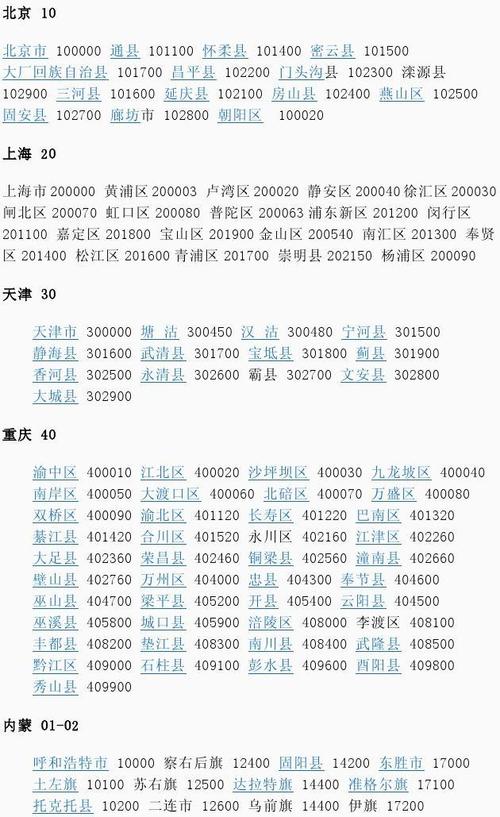 北京 10

北京市 100000 通县 101100 怀柔县 101400 密云县 101500 大厂回族自治县 101700 昌平县 102200 门头沟县 102300 滦源县 102900 三河县 101600 延庆县 102100 房山县 102400 燕山区 102500 固安县 102700 廊坊市 102800 朝阳区 100020

上海 20

上海市 200000 黄浦区 200003 卢湾区 200020 静安区 200040 徐汇区 200030 闸北区 200070 虹口区 200080 普陀区 200063 浦东新区 201200 闵行区 201100 嘉定区 201800 宝山区 201900 金山区 200540 南汇区 201300 奉贤区 201400 松江区 201600 青浦区 201700 崇明县 202150 杨浦区 200090

天津 30

天津市 300000 塘 沽 300450 汉 沽 300480 宁河县 301500 静海县 301600 武清县 301700 宝坻县 301800 蓟县 301900 香河县 302500 永清县 302600 霸县 302700 文安县 302800 大城县 302900

重庆 40

渝中区 400010 江北区 400020 沙坪坝区 400030 九龙坡区 400040 南岸区 400050 大渡口区 400060 北碚区 400070 万盛区 400080 双桥区 400090 渝北区 401120 长寿区 401220 巴南区 401320 綦江县 401420 合川区 401520 永川区 402160 江津区 402260 大足县 402360 荣昌县 402460 铜梁县 402560 潼南县 402660 璧山县 402760 万州区 404000 忠县 404300 奉节县 404600 巫山县 404700 梁平县 405200 开县 405400 云阳县 404500 巫溪县 405800 城口县 405900 涪陵区 408000 李渡区 408100 丰都县 408200 垫江县 408300 南川县 408400 武隆县 408500 黔江区 409000 石柱县 409100 彭水县 409600 酉阳县 409800 秀山县 409900

内蒙 01-02

呼和浩特市 10000 察右后旗 12400 固阳县 14200 东胜市 17000 土左旗 10100 苏右旗 12500 达拉特旗 14400 准格尔旗 17100 托克托县 10200 二连市 12600 乌前旗 14400 伊旗 17200